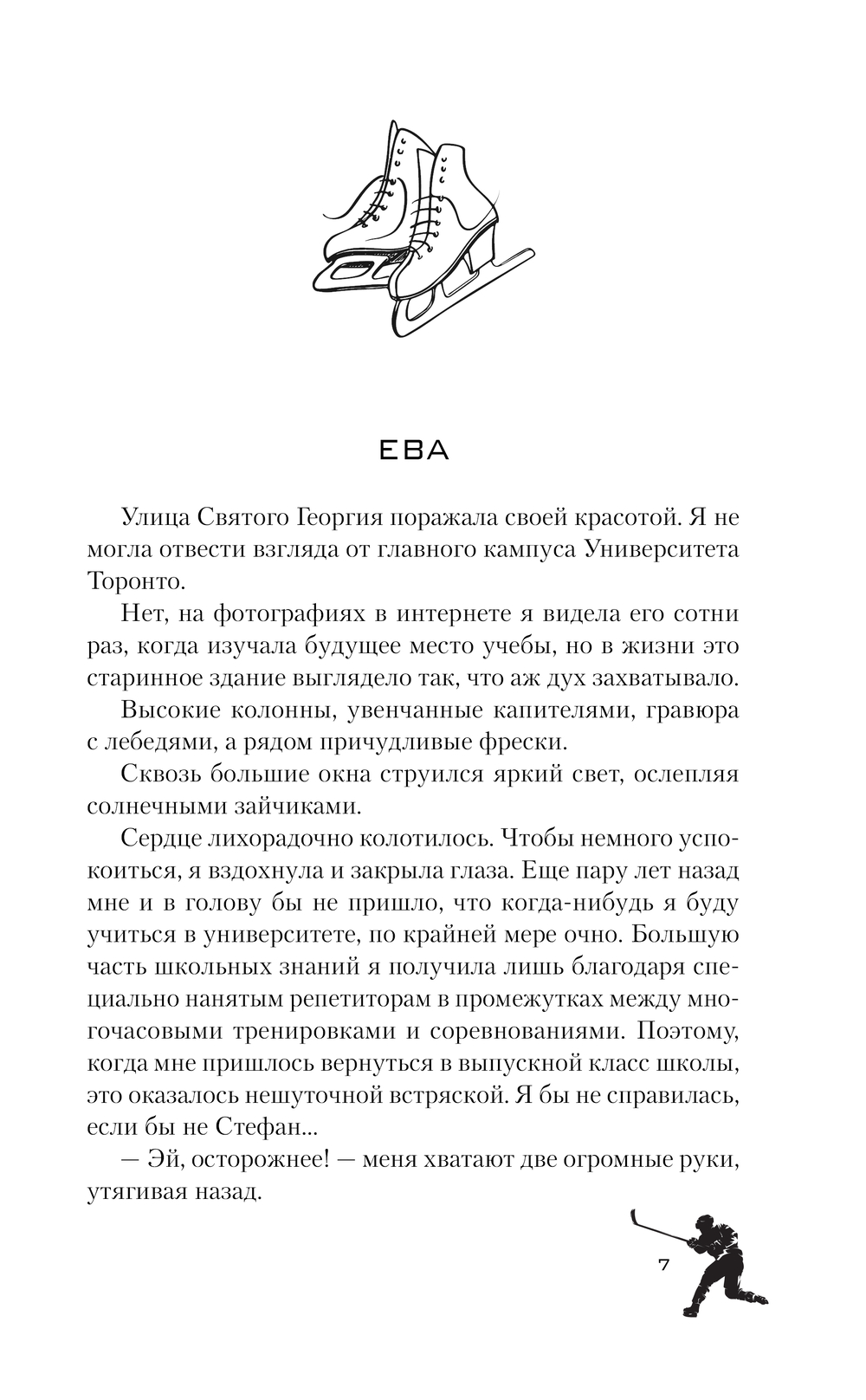 ЕВА

Улица Святого Георгия поражала своей красотой. Я не могла отвести взгляда от главного кампуса Университета Торонто.

Нет, на фотографиях в интернете я видела его сотни раз, когда изучала будущее место учебы, но в жизни это старинное здание выглядело так, что аж дух захватывало.

Высокие колонны, увенчанные капителями, гравюра с лебедями, а рядом причудливые фрески.

Сквозь большие окна струился яркий свет, ослепляя солнечными зайчиками.

Сердце лихорадочно колотилось. Чтобы немного успокоиться, я вздохнула и закрыла глаза. Еще пару лет назад мне и в голову бы не пришло, что когда-нибудь я буду учиться в университете, по крайней мере очно. Большую часть школьных знаний я получила лишь благодаря специально нанятым репетиторам в промежутках между многочасовыми тренировками и соревнованиями. Поэтому, когда мне пришлось вернуться в выпускной класс школы, это оказалось нешуточной встряской. Я бы не справилась, если бы не Стефан...

— Эй, осторожнее! — меня хватают две огромные руки, утягивая назад.

7